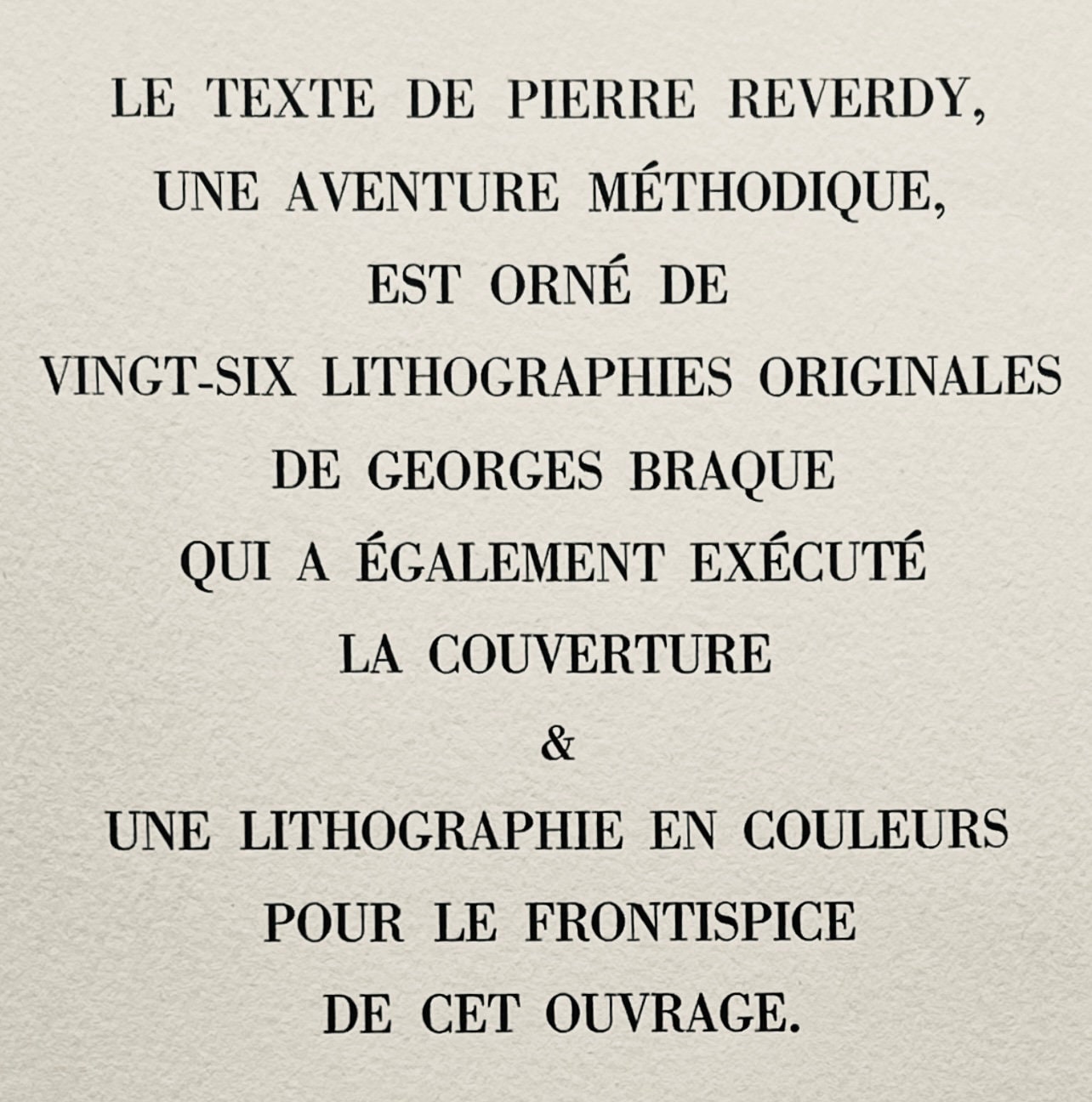 LE TEXTE DE PIERRE REVERDY,
UNE AVENTURE MÉTHODIQUE,
EST ORNÉ DE
VINGT-SIX LITHOGRAPHIES ORIGINALES
DE GEORGES BRAQUE
QUI A ÉGALEMENT EXÉCUTÉ
LA COUVERTURE
&
UNE LITHOGRAPHIE EN COULEURS
POUR LE FRONTISPICE
DE CET OUVRAGE.